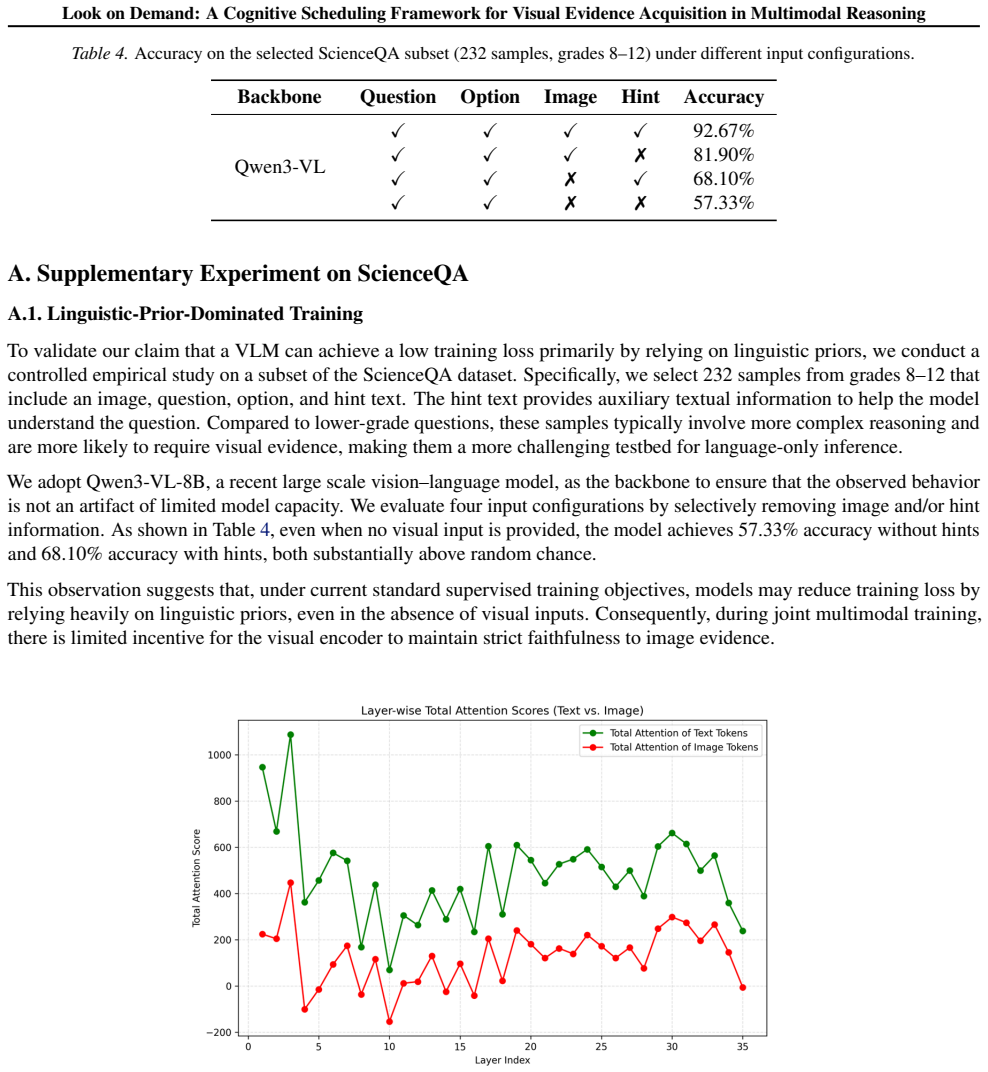 Look on Demand: A Cognitive Scheduling Framework for Visual Evidence Acquisition in Multimodal Reasoning

Table 4. Accuracy on the selected ScienceQA subset (232 samples, grades 8–12) under different input configurations.

| Backbone | Question | Option | Image | Hint | Accuracy |
|---|---|---|---|---|---|
| Qwen3-VL | ✓ | ✓ | ✓ | ✓ | 92.67% |
| | ✓ | ✓ | ✓ | ✗ | 81.90% |
| | ✓ | ✓ | ✗ | ✓ | 68.10% |
| | ✓ | ✓ | ✗ | ✗ | 57.33% |

A. Supplementary Experiment on ScienceQA

A.1. Linguistic-Prior-Dominated Training

To validate our claim that a VLM can achieve a low training loss primarily by relying on linguistic priors, we conduct a controlled empirical study on a subset of the ScienceQA dataset. Specifically, we select 232 samples from grades 8–12 that include an image, question, option, and hint text. The hint text provides auxiliary textual information to help the model understand the question. Compared to lower-grade questions, these samples typically involve more complex reasoning and are more likely to require visual evidence, making them a more challenging testbed for language-only inference.

We adopt Qwen3-VL-8B, a recent large scale vision–language model, as the backbone to ensure that the observed behavior is not an artifact of limited model capacity. We evaluate four input configurations by selectively removing image and/or hint information. As shown in Table 4, even when no visual input is provided, the model achieves 57.33% accuracy without hints and 68.10% accuracy with hints, both substantially above random chance.

This observation suggests that, under current standard supervised training objectives, models may reduce training loss by relying heavily on linguistic priors, even in the absence of visual inputs. Consequently, during joint multimodal training, there is limited incentive for the visual encoder to maintain strict faithfulness to image evidence.

Layer-wise Total Attention Scores (Text vs. Image)

Total Attention of Text Tokens
Total Attention of Image Tokens

Total Attention Score

1000
800
600
400
200
0
−200

0
5
10
15
20
25
30
35

Layer Index